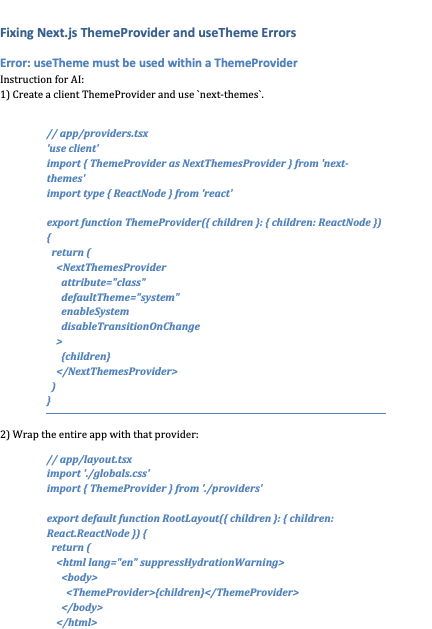 Fixing Next.js ThemeProvider and useTheme Errors

Error: useTheme must be used within a ThemeProvider
Instruction for AI:
1) Create a client ThemeProvider and use `next-themes`.

// app/providers.tsx
'use client'
import { ThemeProvider as NextThemesProvider } from 'next-themes'
import type { ReactNode } from 'react'

export function ThemeProvider({ children }: { children: ReactNode })
{
  return (
    <NextThemesProvider
      attribute="class"
      defaultTheme="system"
      enableSystem
      disableTransitionOnChange
    >
      {children}
    </NextThemesProvider>
  )
}

2) Wrap the entire app with that provider:

// app/layout.tsx
import './globals.css'
import { ThemeProvider } from './providers'

export default function RootLayout({ children }: { children: React.ReactNode }) {
  return (
    <html lang="en" suppressHydrationWarning>
      <body>
        <ThemeProvider>{children}</ThemeProvider>
      </body>
    </html>